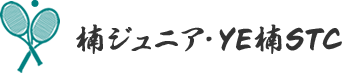 楠ジュニア･YE楠STC